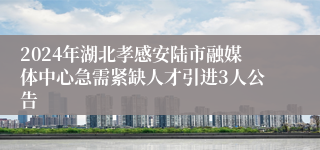 2024年湖北孝感安陆市融媒体中心急需紧缺人才引进3人公告